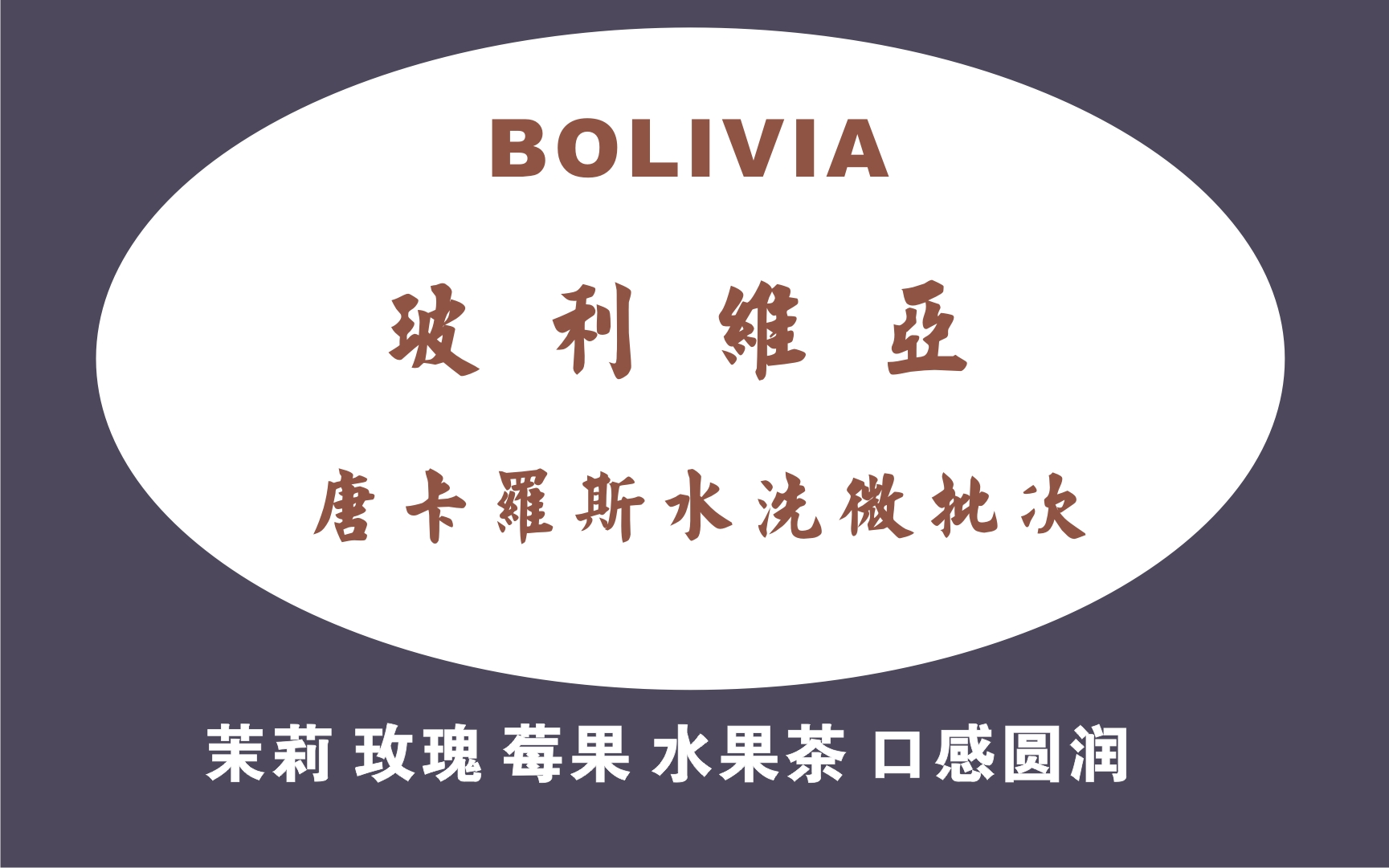 BOLIVIA

玻利維亞

唐卡羅斯水洗微批次

茉莉 玫瑰 莓果 水果茶 口感圆润